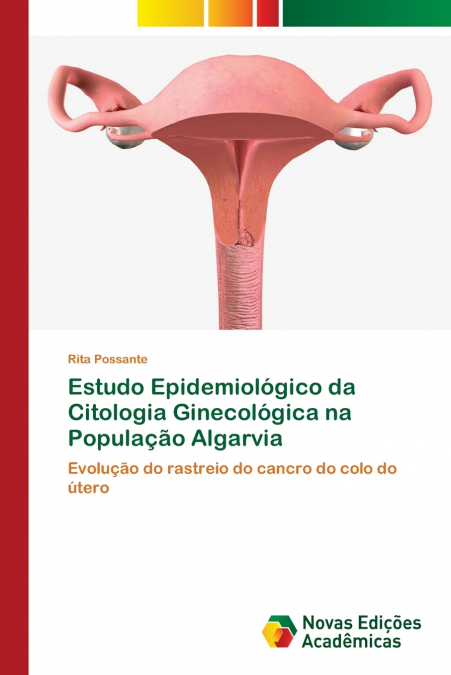 Rita Possante

Estudo Epidemiológico da Citologia Ginecológica na População Algarvia

Evolução do rastreio do cancro do colo do útero

Novas Edições Acadêmicas